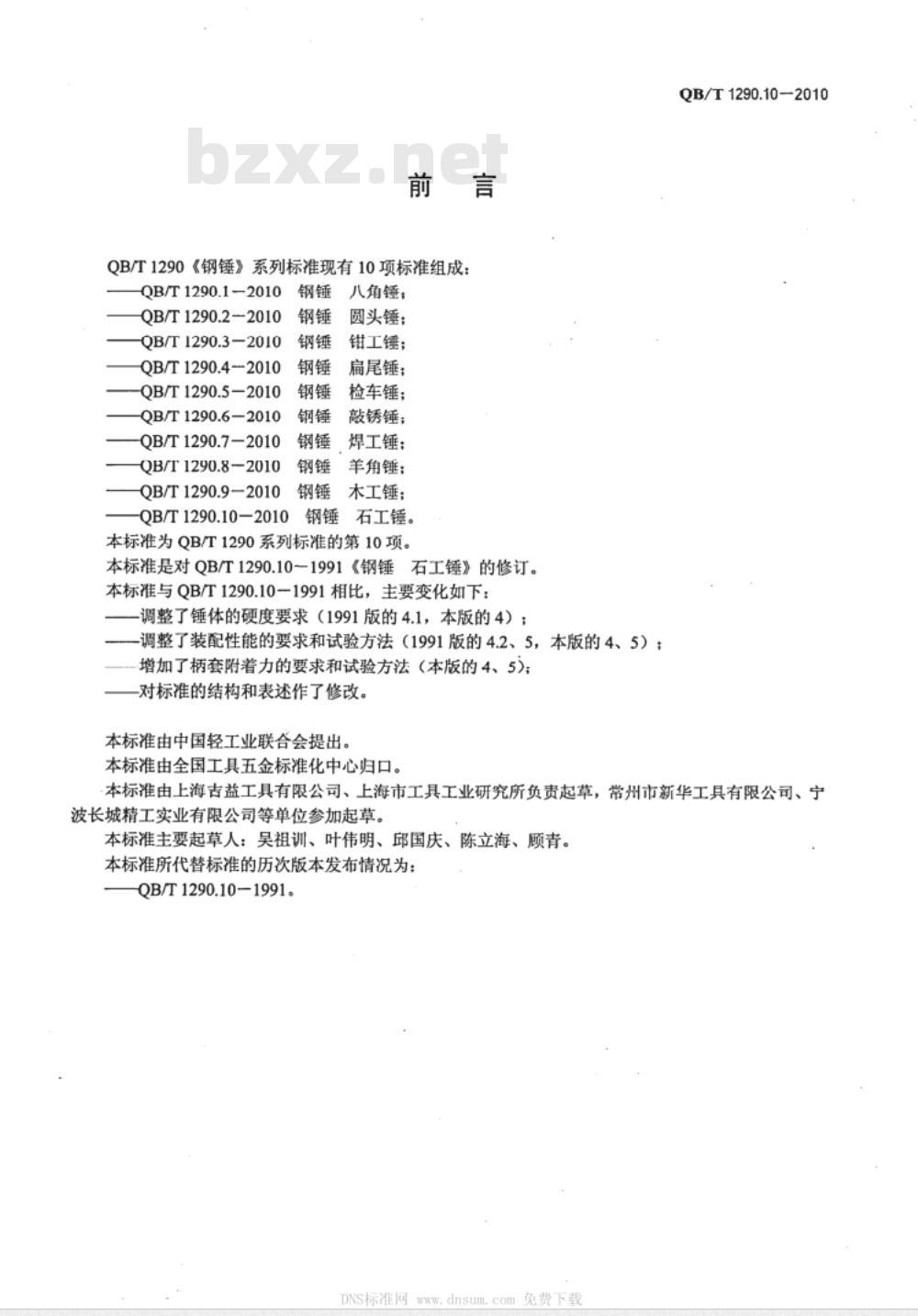 QB/T 1290.10—2010

bzxz.net

前　言

QB/T 1290《钢锤》系列标准现有 10 项标准组成：
——QB/T 1290.1—2010　钢锤　八角锤；
——QB/T 1290.2—2010　钢锤　圆头锤；
——QB/T 1290.3—2010　钢锤　钳工锤；
——QB/T 1290.4—2010　钢锤　扁尾锤；
——QB/T 1290.5—2010　钢锤　检车锤；
——QB/T 1290.6—2010　钢锤　敲锈锤；
——QB/T 1290.7—2010　钢锤　焊工锤；
——QB/T 1290.8—2010　钢锤　羊角锤；
——QB/T 1290.9—2010　钢锤　木工锤；
——QB/T 1290.10—2010　钢锤　石工锤。
本标准为 QB/T 1290 系列标准的第 10 项。
本标准是对 QB/T 1290.10—1991《钢锤　石工锤》的修订。
本标准与 QB/T 1290.10—1991 相比，主要变化如下：
——调整了锤体的硬度要求（1991 版的 4.1，本版的 4）；
——调整了装配性能的要求和试验方法（1991 版的 4.2、5，本版的 4、5）；
——增加了柄套附着力的要求和试验方法（本版的 4、5）；
——对标准的结构和表述作了修改。

本标准由中国轻工业联合会提出。
本标准由全国工具五金标准化中心归口。
本标准由上海吉益工具有限公司、上海市工具工业研究所负责起草，常州市新华工具有限公司、宁波长城精工实业有限公司等单位参加起草。
本标准主要起草人：吴祖训、叶伟明、邱国庆、陈立海、顾青。
本标准所代替标准的历次版本发布情况为：
——QB/T 1290.10—1991。

DNS标准网 www.dnsum.com 免费下载